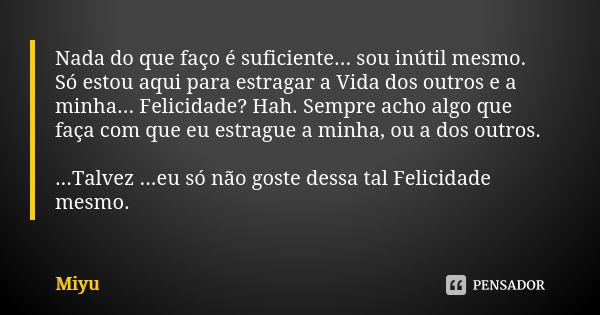 Nada do que faço é suficiente... sou inútil mesmo. Só estou aqui para estragar a Vida dos outros e a minha... Felicidade? Hah. Sempre acho algo que faça com que eu estrague a minha, ou a dos outros.

...Talvez ...eu só não goste dessa tal Felicidade mesmo.

Miyu

PENSADOR